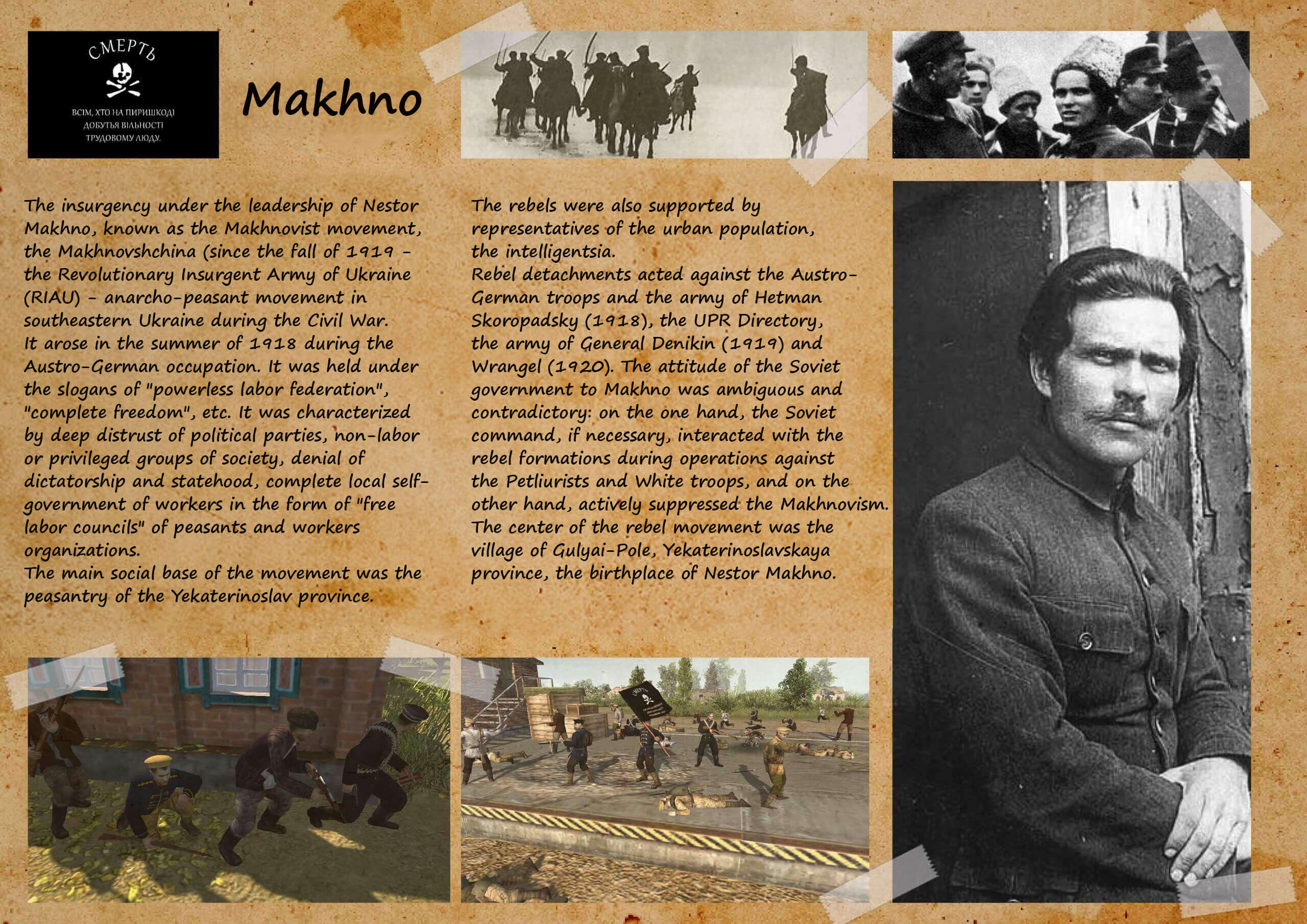 СМЕРТЬ

ВСІМ, ХТО НА ПИРИШКОДІ ДОБУТЬЯ ВІЛЬНОСТІ ТРУДОВОМУ ЛЮДУ.

Makhno

The insurgency under the leadership of Nestor Makhno, known as the Makhnovist movement, the Makhnovshchina (since the fall of 1919 - the Revolutionary Insurgent Army of Ukraine (RIAU) - anarcho-peasant movement in southeastern Ukraine during the Civil War.
It arose in the summer of 1918 during the Austro-German occupation. It was held under the slogans of "powerless labor federation", "complete freedom", etc. It was characterized by deep distrust of political parties, non-labor or privileged groups of society, denial of dictatorship and statehood, complete local self-government of workers in the form of "free labor councils" of peasants and workers organizations.
The main social base of the movement was the peasantry of the Yekaterinoslav province.

The rebels were also supported by representatives of the urban population, the intelligentsia.
Rebel detachments acted against the Austro-German troops and the army of Hetman Skoropadsky (1918), the UPR Directory, the army of General Denikin (1919) and Wrangel (1920). The attitude of the Soviet government to Makhno was ambiguous and contradictory: on the one hand, the Soviet command, if necessary, interacted with the rebel formations during operations against the Petliurists and White troops, and on the other hand, actively suppressed the Makhnovism.
The center of the rebel movement was the village of Gulyai-Pole, Yekaterinoslavskaya province, the birthplace of Nestor Makhno.